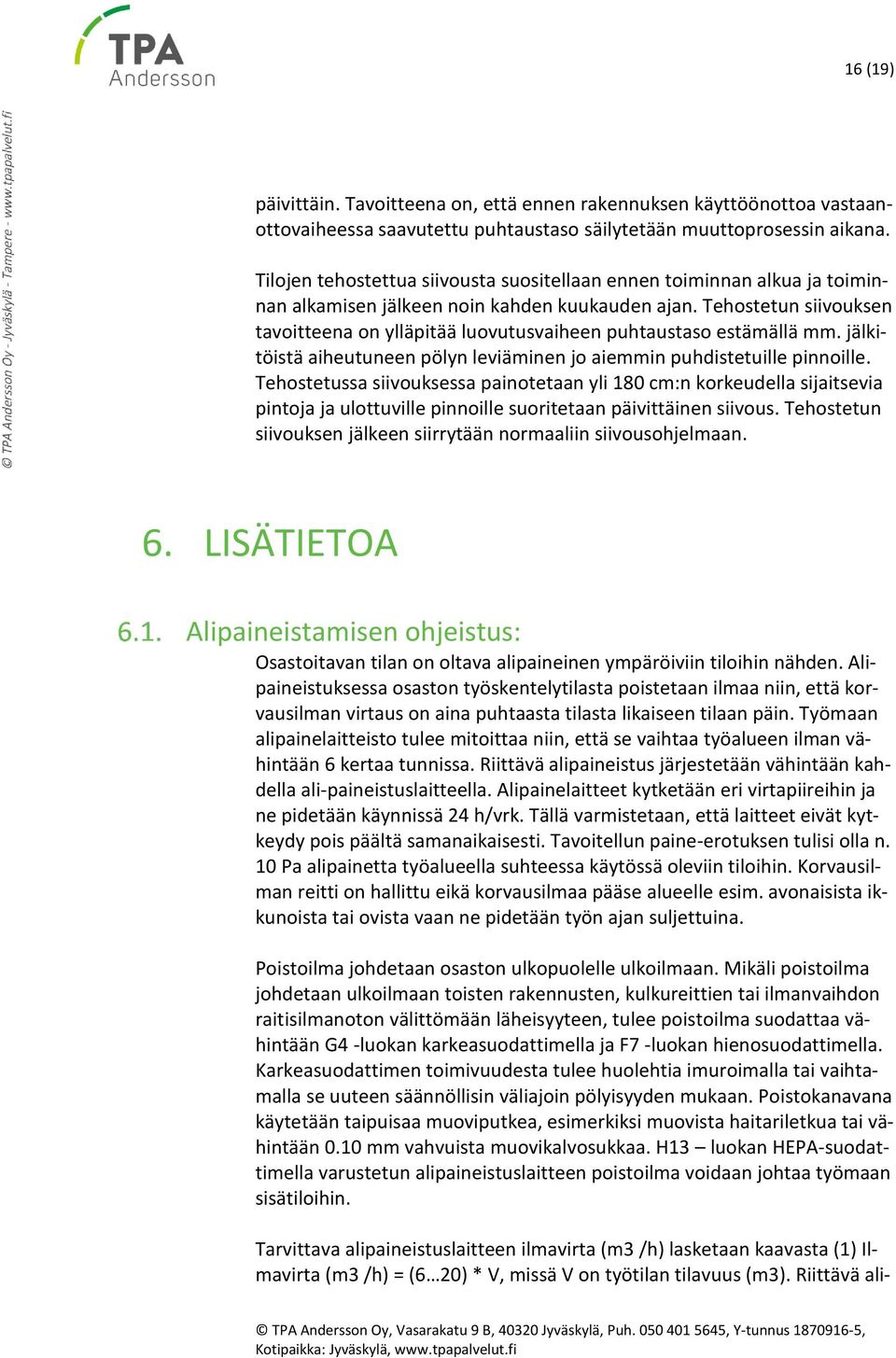 TPA Andersson

16 (19)

© TPA Andersson Oy - Jyväskylä - Tampere - www.tpapalvelut.fi

päivittäin. Tavoitteena on, että ennen rakennuksen käyttöönottoa vastaanottovaiheessa saavutettu puhtaustaso säilytetään muuttoprosessin aikana.

Tilojen tehostettua siivousta suositellaan ennen toiminnan alkua ja toiminnan alkamisen jälkeen noin kahden kuukauden ajan. Tehostetun siivouksen tavoitteena on ylläpitää luovutusvaiheen puhtaustaso estämällä mm. jälkitöistä aiheutuneen pölyn leviäminen jo aiemmin puhdistetuille pinnoille. Tehostetussa siivouksessa painotetaan yli 180 cm:n korkeudella sijaitsevia pintoja ja ulottuville pinnoille suoritetaan päivittäinen siivous. Tehostetun siivouksen jälkeen siirrytään normaaliin siivousohjelmaan.

6. LISÄTIETOA

6.1. Alipaineistamisen ohjeistus:

Osastoitavan tilan on oltava alipaineinen ympäröiviin tiloihin nähden. Alipaineistuksessa osaston työskentelytilasta poistetaan ilmaa niin, että korvausilman virtaus on aina puhtaasta tilasta likaiseen tilaan päin. Työmaan alipainelaitteisto tulee mitoittaa niin, että se vaihtaa työalueen ilman vähintään 6 kertaa tunnissa. Riittävä alipaineistus järjestetään vähintään kahdella ali-paineistuslaitteella. Alipainelaitteet kytketään eri virtapiireihin ja ne pidetään käynnissä 24 h/vrk. Tällä varmistetaan, että laitteet eivät kytkeydy pois päältä samanaikaisesti. Tavoitellun paine-erotuksen tulisi olla n. 10 Pa alipainetta työalueella suhteessa käytössä oleviin tiloihin. Korvausilman reitti on hallittu eikä korvausilmaa pääse alueelle esim. avonaisista ikkunoista tai ovista vaan ne pidetään työn ajan suljettuina.

Poistoilma johdetaan osaston ulkopuolelle ulkoilmaan. Mikäli poistoilma johdetaan ulkoilmaan toisten rakennusten, kulkureittien tai ilmanvaihdon raitisilmanoton välittömään läheisyyteen, tulee poistoilma suodattaa vähintään G4 -luokan karkeasuodattimella ja F7 -luokan hienosuodattimella. Karkeasuodattimen toimivuudesta tulee huolehtia imuroimalla tai vaihtamalla se uuteen säännöllisin väliajoin pölyisyyden mukaan. Poistokanavana käytetään taipuisaa muoviputkea, esimerkiksi muovista haitariletkua tai vähintään 0.10 mm vahvuista muovikalvosukkaa. H13 – luokan HEPA-suodattimella varustetun alipaineistuslaitteen poistoilma voidaan johtaa työmaan sisätiloihin.

Tarvittava alipaineistuslaitteen ilmavirta (m3 /h) lasketaan kaavasta (1) Ilmavirta (m3 /h) = (6…20) * V, missä V on työtilan tilavuus (m3). Riittävä ali-

© TPA Andersson Oy, Vasarakatu 9 B, 40320 Jyväskylä, Puh. 050 401 5645, Y-tunnus 1870916-5, Kotipaikka: Jyväskylä, www.tpapalvelut.fi